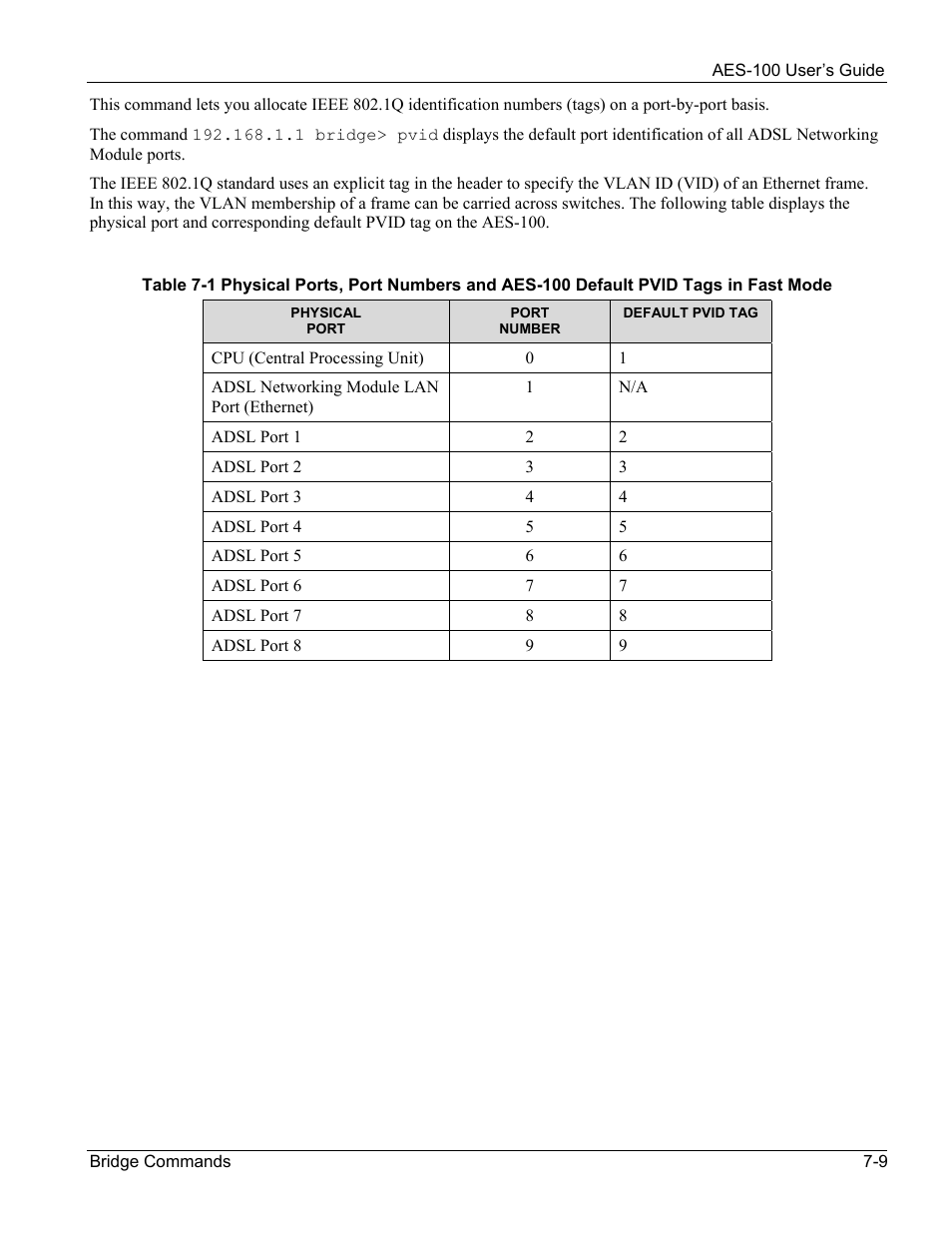 AES-100 User's Guide

This command lets you allocate IEEE 802.1Q identification numbers (tags) on a port-by-port basis.

The command 192.168.1.1 bridge> pvid displays the default port identification of all ADSL Networking Module ports.

The IEEE 802.1Q standard uses an explicit tag in the header to specify the VLAN ID (VID) of an Ethernet frame. In this way, the VLAN membership of a frame can be carried across switches. The following table displays the physical port and corresponding default PVID tag on the AES-100.

Table 7-1 Physical Ports, Port Numbers and AES-100 Default PVID Tags in Fast Mode

| PHYSICAL PORT | PORT NUMBER | DEFAULT PVID TAG |
|---|---|---|
| CPU (Central Processing Unit) | 0 | 1 |
| ADSL Networking Module LAN Port (Ethernet) | 1 | N/A |
| ADSL Port 1 | 2 | 2 |
| ADSL Port 2 | 3 | 3 |
| ADSL Port 3 | 4 | 4 |
| ADSL Port 4 | 5 | 5 |
| ADSL Port 5 | 6 | 6 |
| ADSL Port 6 | 7 | 7 |
| ADSL Port 7 | 8 | 8 |
| ADSL Port 8 | 9 | 9 |

Bridge Commands 7-9